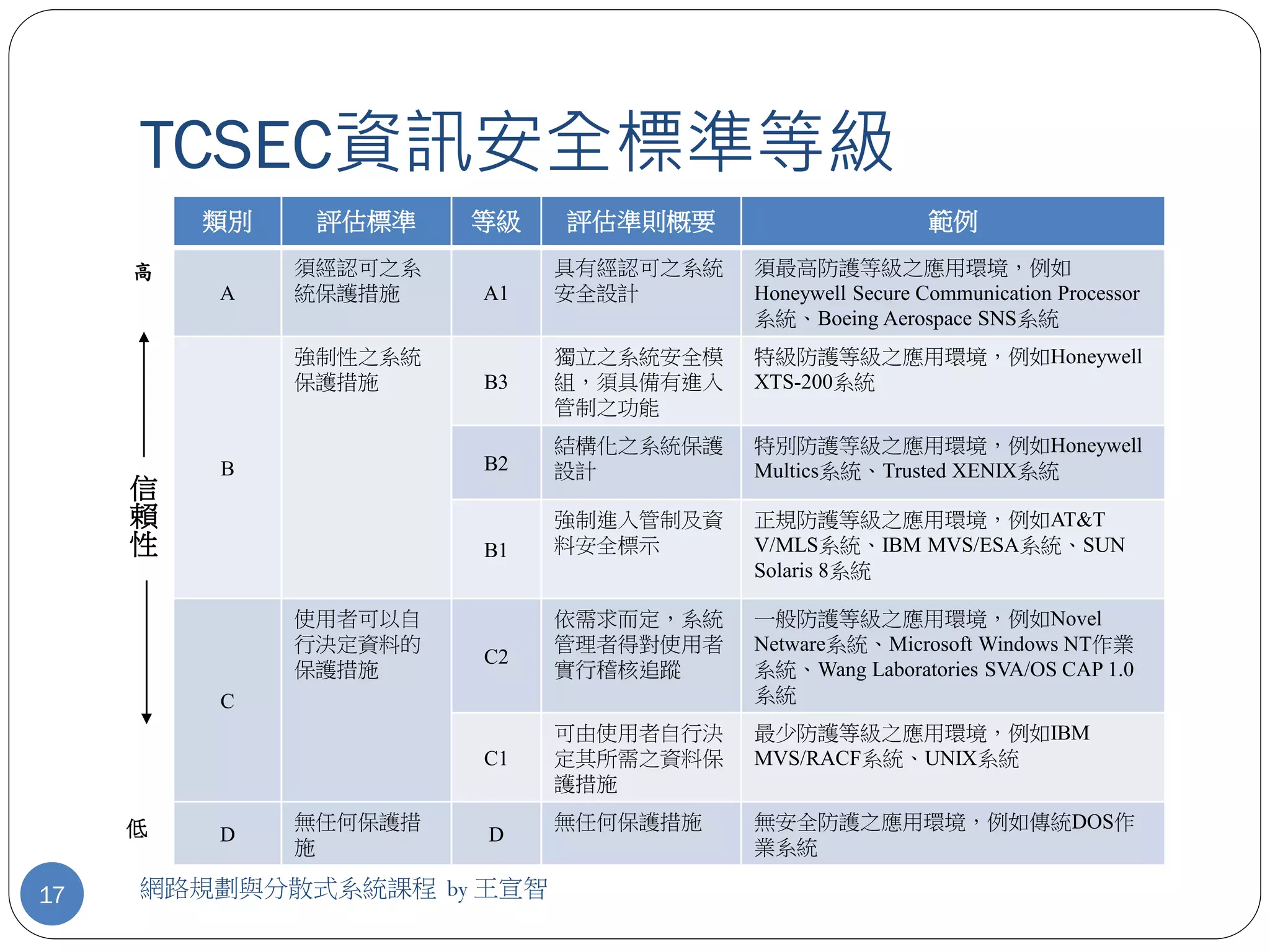 TCSEC資訊安全標準等級

高

信賴性

低

| 類別 | 評估標準 | 等級 | 評估準則概要 | 範例 |
|---|---|---|---|---|
| A | 須經認可之系統保護措施 | A1 | 具有經認可之系統安全設計 | 須最高防護等級之應用環境，例如Honeywell Secure Communication Processor系統、Boeing Aerospace SNS系統 |
| B | 強制性之系統保護措施 | B3 | 獨立之系統安全模組，須具備有進入管制之功能 | 特級防護等級之應用環境，例如Honeywell XTS-200系統 |
| | | B2 | 結構化之系統保護設計 | 特別防護等級之應用環境，例如Honeywell Multics系統、Trusted XENIX系統 |
| | | B1 | 強制進入管制及資料安全標示 | 正規防護等級之應用環境，例如AT&T V/MLS系統、IBM MVS/ESA系統、SUN Solaris 8系統 |
| C | 使用者可以自行決定資料的保護措施 | C2 | 依需求而定，系統管理者得對使用者實行稽核追蹤 | 一般防護等級之應用環境，例如Novel Netware系統、Microsoft Windows NT作業系統、Wang Laboratories SVA/OS CAP 1.0系統 |
| | | C1 | 可由使用者自行決定其所需之資料保護措施 | 最少防護等級之應用環境，例如IBM MVS/RACF系統、UNIX系統 |
| D | 無任何保護措施 | D | 無任何保護措施 | 無安全防護之應用環境，例如傳統DOS作業系統 |

17

網路規劃與分散式系統課程 by 王宣智